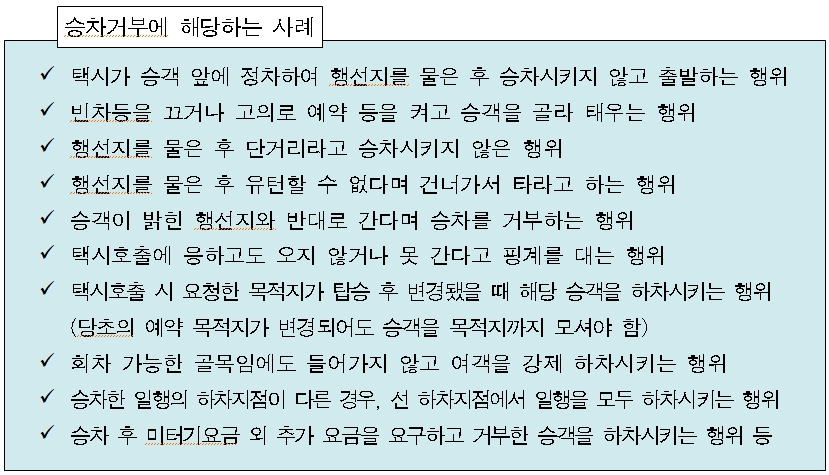 승차거부에 해당하는 사례

✓ 택시가 승객 앞에 정차하여 행선지를 물은 후 승차시키지 않고 출발하는 행위
✓ 빈차등을 끄거나 고의로 예약 등을 켜고 승객을 골라 태우는 행위
✓ 행선지를 물은 후 단거리라고 승차시키지 않은 행위
✓ 행선지를 물은 후 유턴할 수 없다며 건너가서 타라고 하는 행위
✓ 승객이 밝힌 행선지와 반대로 간다며 승차를 거부하는 행위
✓ 택시호출에 응하고도 오지 않거나 못 간다고 핑계를 대는 행위
✓ 택시호출 시 요청한 목적지가 탑승 후 변경됐을 때 해당 승객을 하차시키는 행위 (당초의 예약 목적지가 변경되어도 승객을 목적지까지 모셔야 함)
✓ 회차 가능한 골목임에도 들어가지 않고 여객을 강제 하차시키는 행위
✓ 승차한 일행의 하차지점이 다른 경우, 선 하차지점에서 일행을 모두 하차시키는 행위
✓ 승차 후 미터기요금 외 추가 요금을 요구하고 거부한 승객을 하차시키는 행위 등